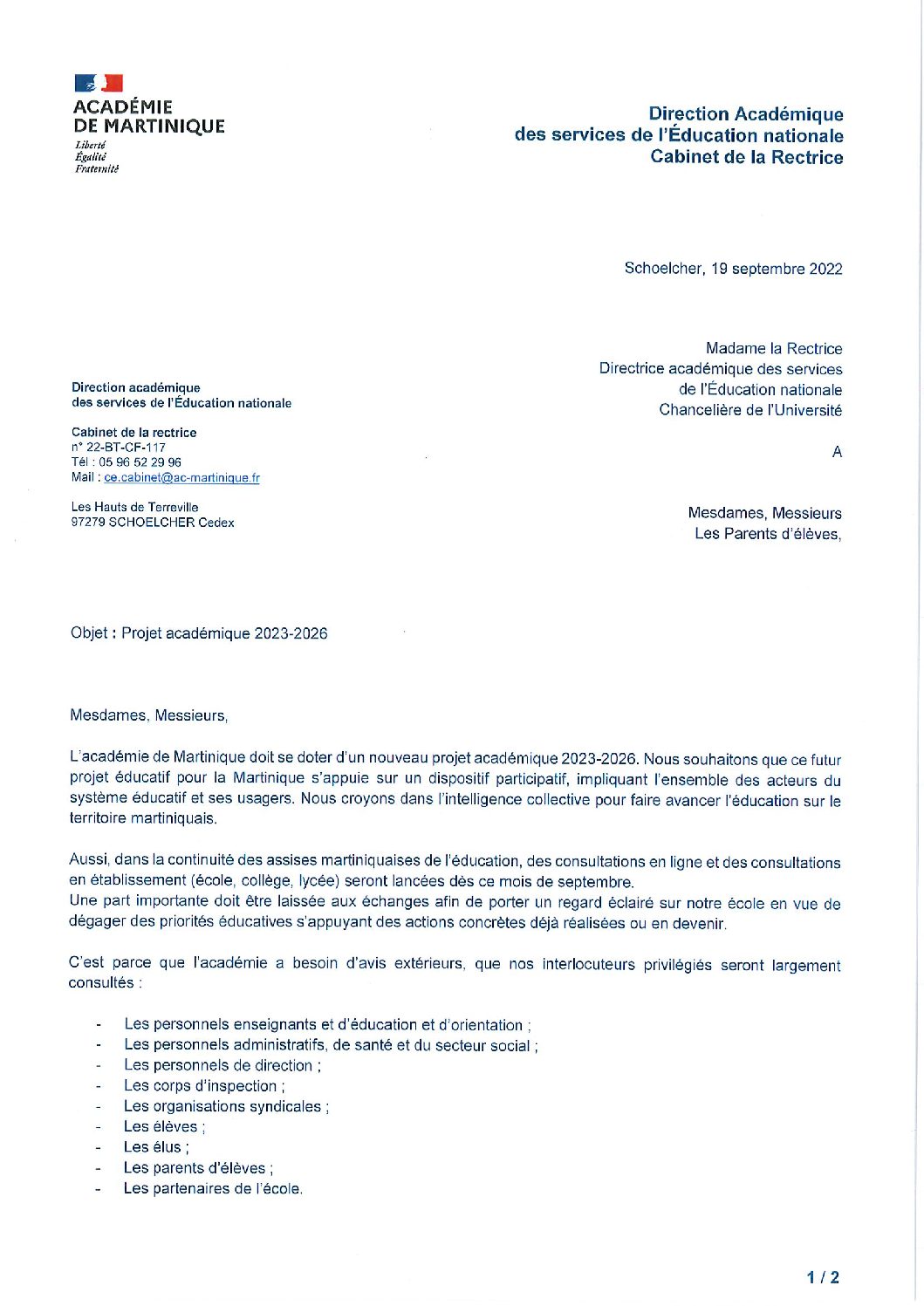 ACADÉMIE
DE MARTINIQUE
Liberté
Égalité
Fraternité

Direction Académique
des services de l'Éducation nationale
Cabinet de la Rectrice

Schoelcher, 19 septembre 2022

Madame la Rectrice
Directrice académique des services
de l'Éducation nationale
Chancelière de l'Université

A

Mesdames, Messieurs
Les Parents d'élèves,

Direction académique
des services de l'Éducation nationale

Cabinet de la rectrice
n° 22-BT-CF-117
Tél : 05 96 52 29 96
Mail : ce.cabinet@ac-martinique.fr

Les Hauts de Terreville
97279 SCHOELCHER Cedex

Objet : Projet académique 2023-2026

Mesdames, Messieurs,

L'académie de Martinique doit se doter d'un nouveau projet académique 2023-2026. Nous souhaitons que ce futur projet éducatif pour la Martinique s'appuie sur un dispositif participatif, impliquant l'ensemble des acteurs du système éducatif et ses usagers. Nous croyons dans l'intelligence collective pour faire avancer l'éducation sur le territoire martiniquais.

Aussi, dans la continuité des assises martiniquaises de l'éducation, des consultations en ligne et des consultations en établissement (école, collège, lycée) seront lancées dès ce mois de septembre.
Une part importante doit être laissée aux échanges afin de porter un regard éclairé sur notre école en vue de dégager des priorités éducatives s'appuyant des actions concrètes déjà réalisées ou en devenir.

C'est parce que l'académie a besoin d'avis extérieurs, que nos interlocuteurs privilégiés seront largement consultés :

- Les personnels enseignants et d'éducation et d'orientation ;
- Les personnels administratifs, de santé et du secteur social ;
- Les personnels de direction ;
- Les corps d'inspection ;
- Les organisations syndicales ;
- Les élèves ;
- Les élus ;
- Les parents d'élèves ;
- Les partenaires de l'école.

1 / 2